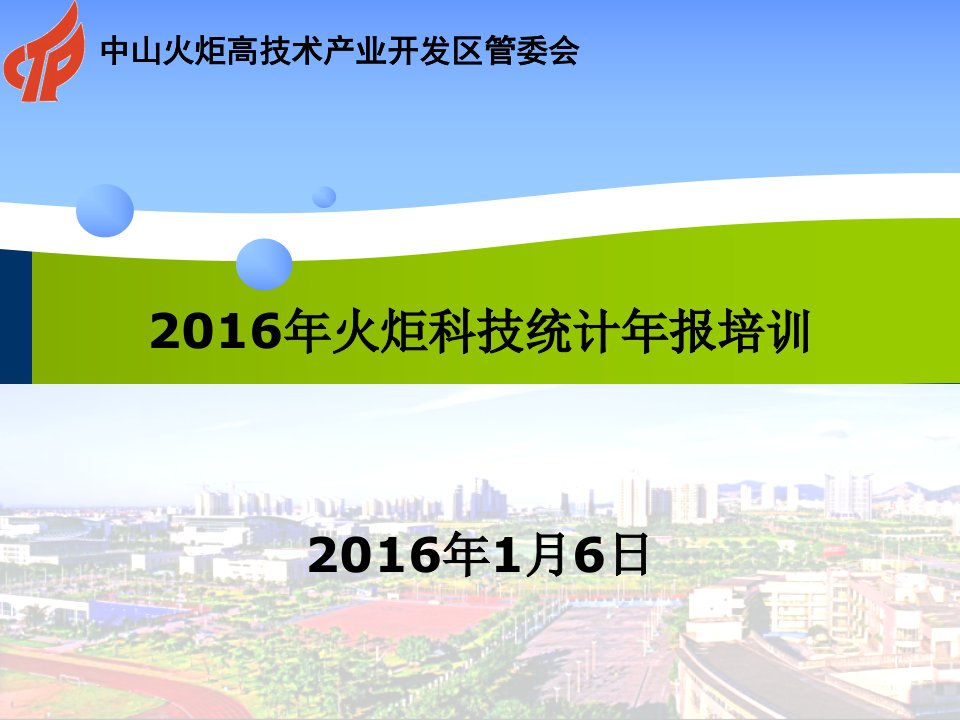 中山火炬高技术产业开发区管委会

2016年火炬科技统计年报培训

2016年1月6日